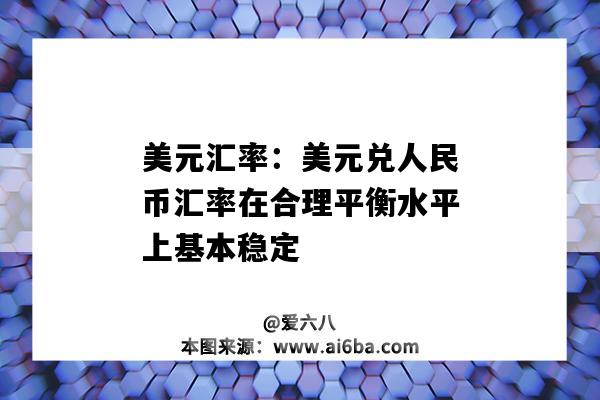 美元汇率：美元兑人民币汇率在合理平衡水平上基本稳定

@爱六八
本图来源：www.ai6ba.com